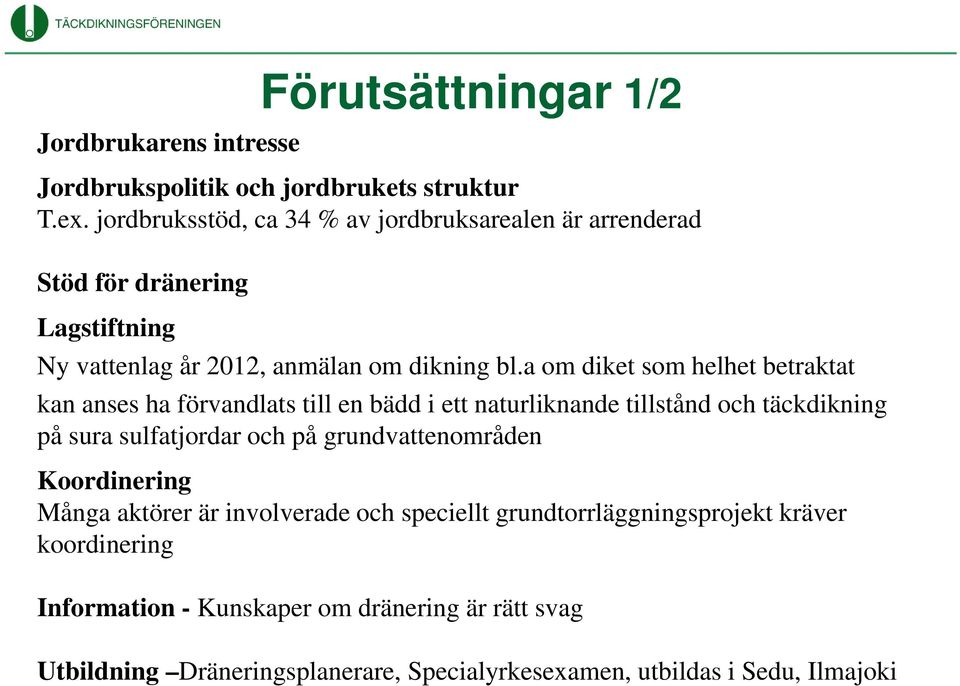 TÄCKDIKNINGSFÖRENINGEN

Förutsättningar 1/2

Jordbrukarens intresse

Jordbrukspolitik och jordbrukets struktur
T.ex. jordbruksstöd, ca 34 % av jordbruksarealen är arrenderad

Stöd för dränering

Lagstiftning
Ny vattenlag år 2012, anmälan om dikning bl.a om diket som helhet betraktat kan anses ha förvandlats till en bädd i ett naturliknande tillstånd och täckdikning på sura sulfatjordar och på grundvattenområden

Koordinering
Många aktörer är involverade och speciellt grundtorrläggningsprojekt kräver koordinering

Information - Kunskaper om dränering är rätt svag

Utbildning –Dräneringsplanerare, Specialyrkesexamen, utbildas i Sedu, Ilmajoki